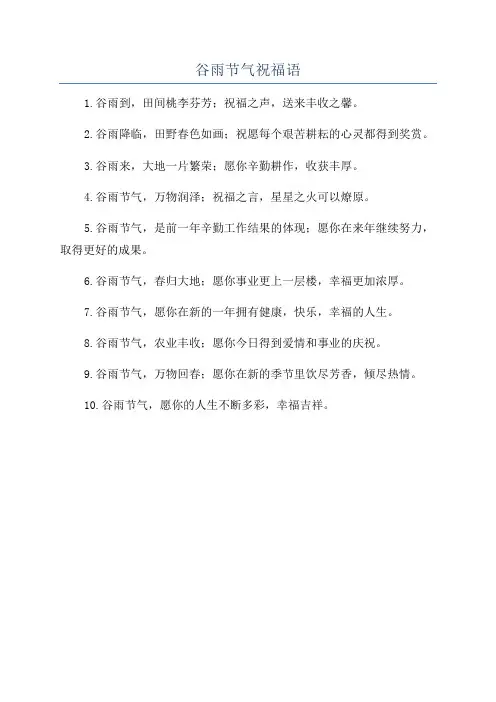 谷雨节气祝福语

1.谷雨到，田间桃李芬芳；祝福之声，送来丰收之馨。

2.谷雨降临，田野春色如画；祝愿每个艰苦耕耘的心灵都得到奖赏。

3.谷雨来，大地一片繁荣；愿你辛勤耕作，收获丰厚。

4.谷雨节气，万物润泽；祝福之言，星星之火可以燎原。

5.谷雨节气，是前一年辛勤工作结果的体现；愿你在来年继续努力，取得更好的成果。

6.谷雨节气，春归大地；愿你事业更上一层楼，幸福更加浓厚。

7.谷雨节气，愿你在新的一年拥有健康，快乐，幸福的人生。

8.谷雨节气，农业丰收；愿你今日得到爱情和事业的庆祝。

9.谷雨节气，万物回春；愿你在新的季节里饮尽芳香，倾尽热情。

10.谷雨节气，愿你的人生不断多彩，幸福吉祥。